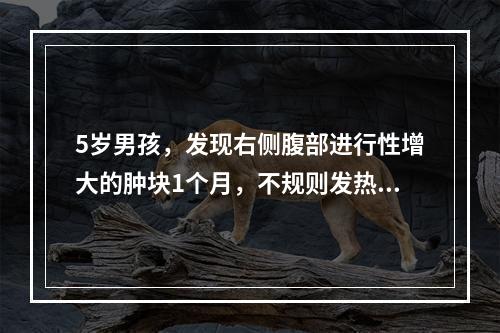 5岁男孩，发现右侧腹部进行性增大的肿块1个月，不规则发热...